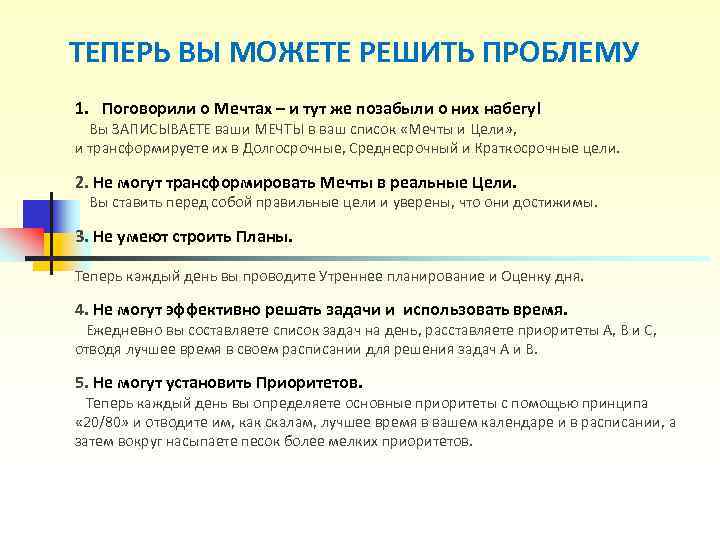 ТЕПЕРЬ ВЫ МОЖЕТЕ РЕШИТЬ ПРОБЛЕМУ

1. Поговорили о Мечтах – и тут же позабыли о них набегу!
Вы ЗАПИСЫВАЕТЕ ваши МЕЧТЫ в ваш список «Мечты и Цели», и трансформируете их в Долгосрочные, Среднесрочный и Краткосрочные цели.

2. Не могут трансформировать Мечты в реальные Цели.
Вы ставить перед собой правильные цели и уверены, что они достижимы.

3. Не умеют строить Планы.
Теперь каждый день вы проводите Утреннее планирование и Оценку дня.

4. Не могут эффективно решать задачи и использовать время.
Ежедневно вы составляете список задач на день, расставляете приоритеты А, В и С, отводя лучшее время в своем расписании для решения задач А и В.

5. Не могут установить Приоритетов.
Теперь каждый день вы определяете основные приоритеты с помощью принципа «20/80» и отводите им, как скалам, лучшее время в вашем календаре и в расписании, а затем вокруг насыпаете песок более мелких приоритетов.